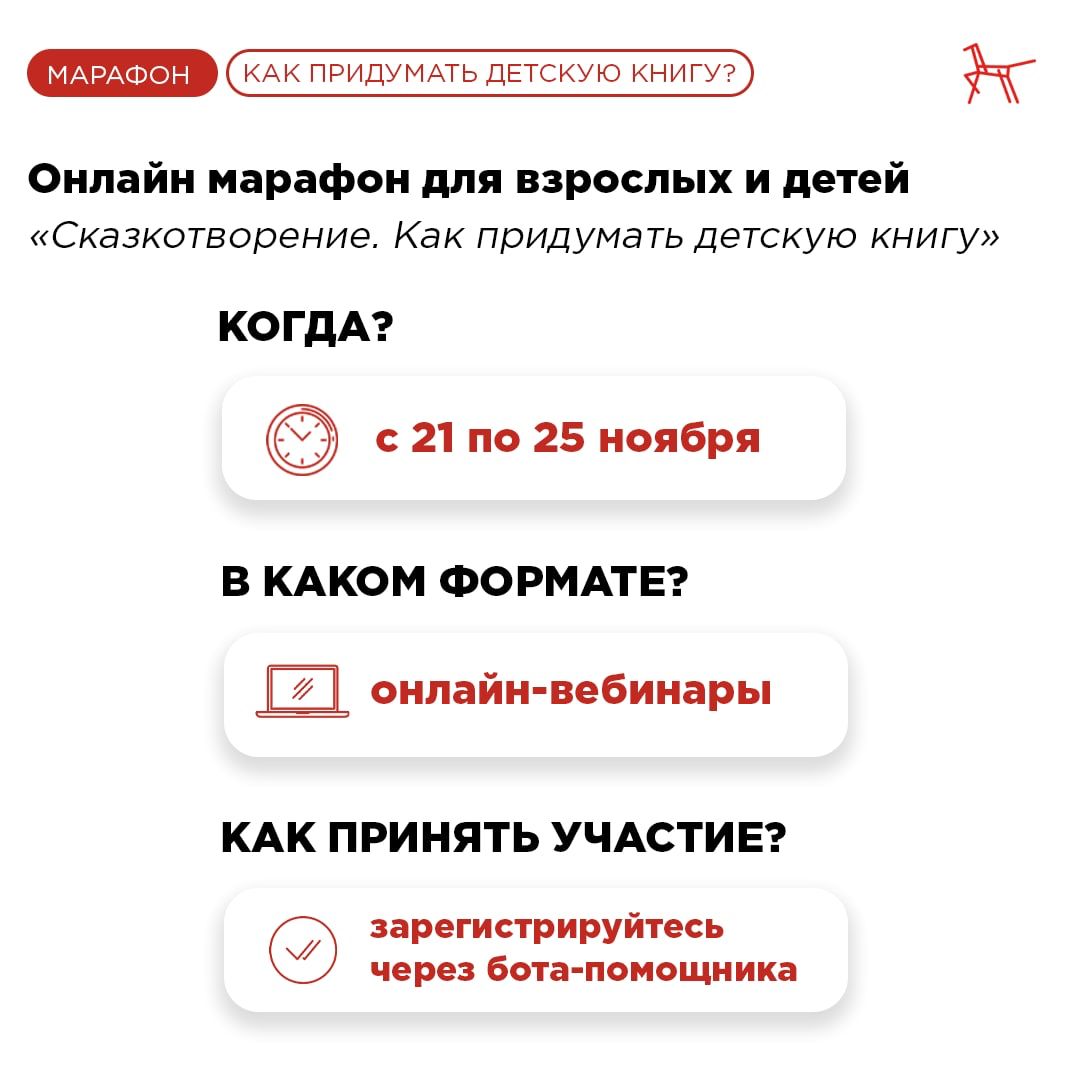 МАРАФОН КАК ПРИДУМАТЬ ДЕТСКУЮ КНИГУ?

Онлайн марафон для взрослых и детей
«Сказкотворение. Как придумать детскую книгу»

КОГДА?

с 21 по 25 ноября

В КАКОМ ФОРМАТЕ?

онлайн-вебинары

КАК ПРИНЯТЬ УЧАСТИЕ?

зарегистрируйтесь через бота-помощника